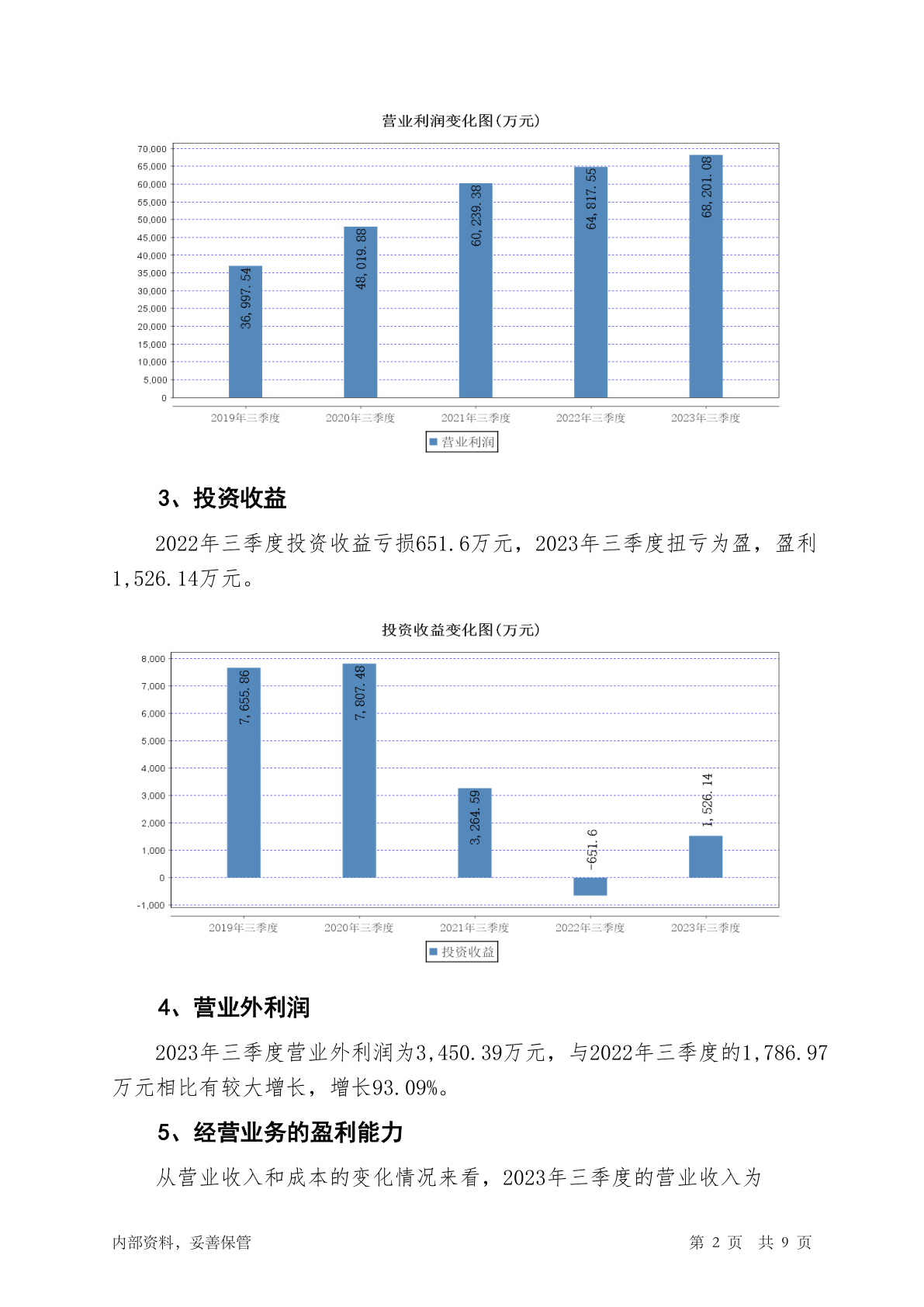 营业利润变化图(万元)

70,000
65,000
60,000
55,000
50,000
45,000
40,000
35,000
30,000
25,000
20,000
15,000
10,000
5,000
0

36,997.54
48,019.88
60,239.38
64,817.55
68,201.08

2019年三季度
2020年三季度
2021年三季度
2022年三季度
2023年三季度

营业利润

3、投资收益

2022年三季度投资收益亏损651.6万元，2023年三季度扭亏为盈，盈利1,526.14万元。

投资收益变化图(万元)

8,000
7,000
6,000
5,000
4,000
3,000
2,000
1,000
0
-1,000

7,655.86
7,807.48
3,264.59
-651.6
1,526.14

2019年三季度
2020年三季度
2021年三季度
2022年三季度
2023年三季度

投资收益

4、营业外利润

2023年三季度营业外利润为3,450.39万元，与2022年三季度的1,786.97万元相比有较大增长，增长93.09%。

5、经营业务的盈利能力

从营业收入和成本的变化情况来看，2023年三季度的营业收入为

内部资料，妥善保管
第 2 页 共 9 页